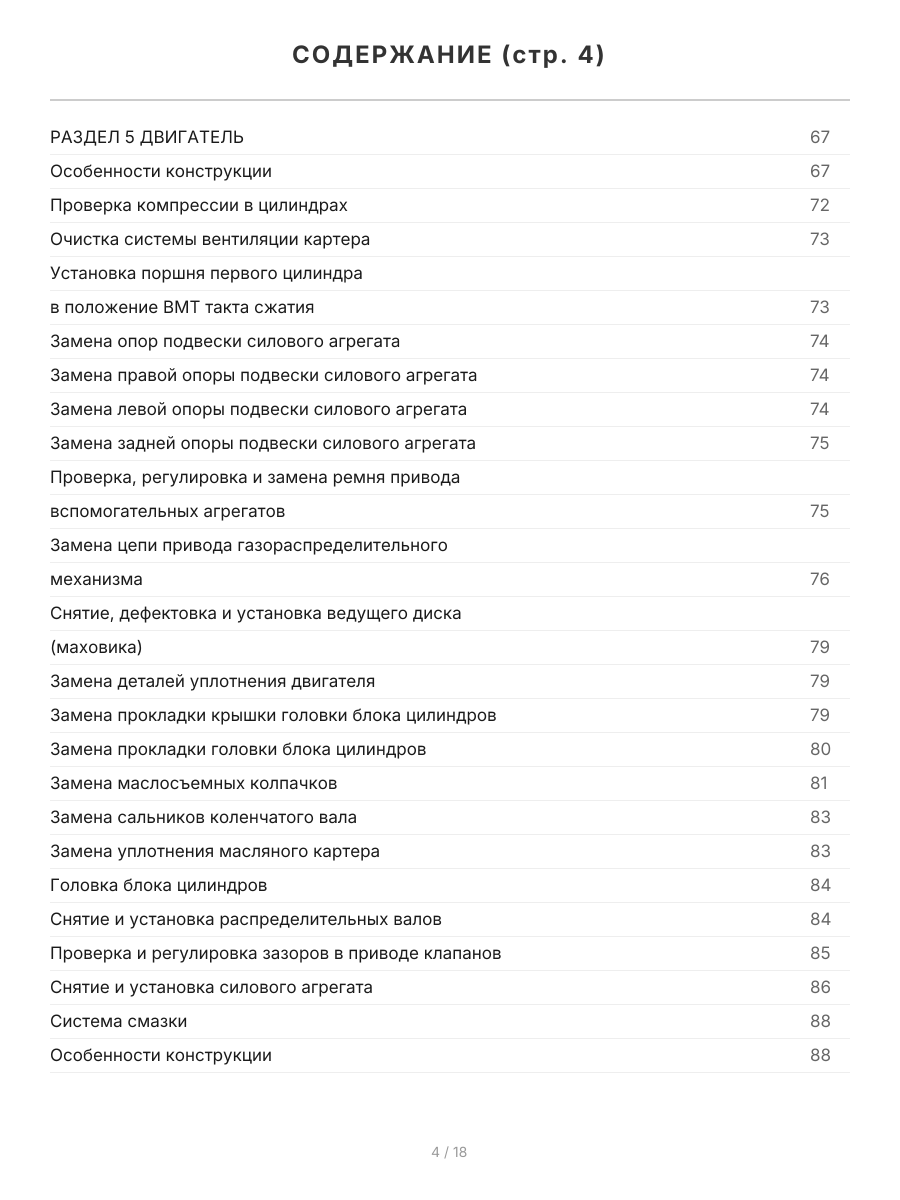 СОДЕРЖАНИЕ (стр. 4)

| | |
|---|---|
| РАЗДЕЛ 5 ДВИГАТЕЛЬ | 67 |
| Особенности конструкции | 67 |
| Проверка компрессии в цилиндрах | 72 |
| Очистка системы вентиляции картера | 73 |
| Установка поршня первого цилиндра | |
| в положение ВМТ такта сжатия | 73 |
| Замена опор подвески силового агрегата | 74 |
| Замена правой опоры подвески силового агрегата | 74 |
| Замена левой опоры подвески силового агрегата | 74 |
| Замена задней опоры подвески силового агрегата | 75 |
| Проверка, регулировка и замена ремня привода | |
| вспомогательных агрегатов | 75 |
| Замена цепи привода газораспределительного | |
| механизма | 76 |
| Снятие, дефектовка и установка ведущего диска | |
| (маховика) | 79 |
| Замена деталей уплотнения двигателя | 79 |
| Замена прокладки крышки головки блока цилиндров | 79 |
| Замена прокладки головки блока цилиндров | 80 |
| Замена маслосъемных колпачков | 81 |
| Замена сальников коленчатого вала | 83 |
| Замена уплотнения масляного картера | 83 |
| Головка блока цилиндров | 84 |
| Снятие и установка распределительных валов | 84 |
| Проверка и регулировка зазоров в приводе клапанов | 85 |
| Снятие и установка силового агрегата | 86 |
| Система смазки | 88 |
| Особенности конструкции | 88 |

4 / 18